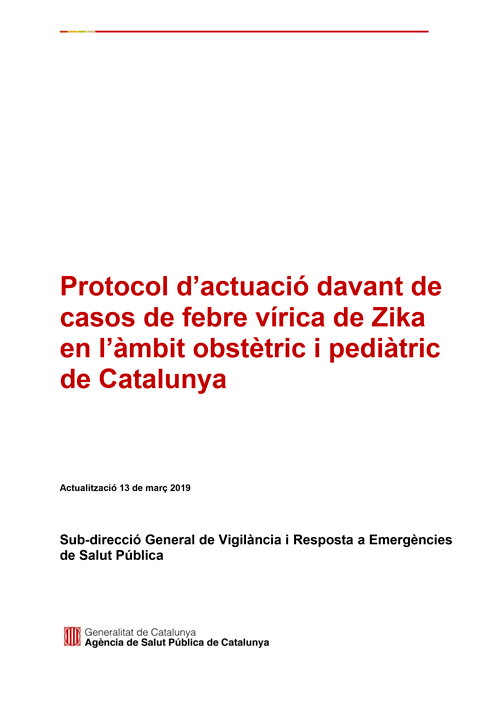 Protocol d'actuació davant de casos de febre vírica de Zika en l'àmbit obstètric i pediàtric de Catalunya

Actualització 13 de març 2019

Sub-direcció General de Vigilància i Resposta a Emergències de Salut Pública

Generalitat de Catalunya
Agència de Salut Pública de Catalunya